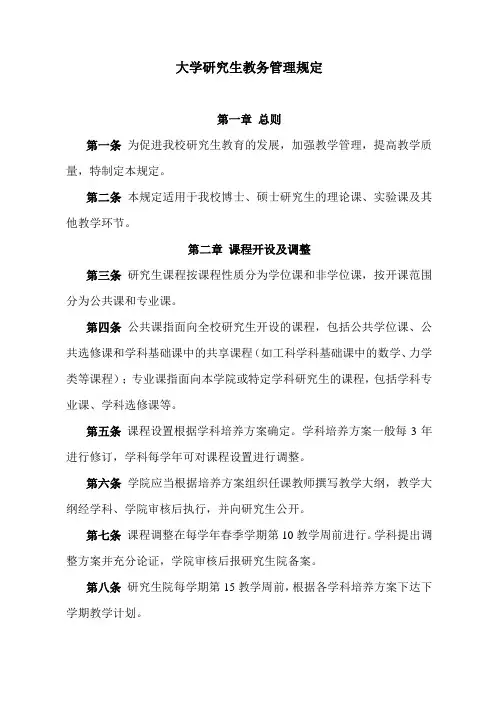 大学研究生教务管理规定

第一章 总则

第一条 为促进我校研究生教育的发展，加强教学管理，提高教学质量，特制定本规定。

第二条 本规定适用于我校博士、硕士研究生的理论课、实验课及其他教学环节。

第二章 课程开设及调整

第三条 研究生课程按课程性质分为学位课和非学位课，按开课范围分为公共课和专业课。

第四条 公共课指面向全校研究生开设的课程，包括公共学位课、公共选修课和学科基础课中的共享课程（如工科学科基础课中的数学、力学类等课程）；专业课指面向本学院或特定学科研究生的课程，包括学科专业课、学科选修课等。

第五条 课程设置根据学科培养方案确定。学科培养方案一般每 3 年进行修订，学科每学年可对课程设置进行调整。

第六条 学院应当根据培养方案组织任课教师撰写教学大纲，教学大纲经学科、学院审核后执行，并向研究生公开。

第七条 课程调整在每学年春季学期第 10 教学周前进行。学科提出调整方案并充分论证，学院审核后报研究生院备案。

第八条 研究生院每学期第 15 教学周前，根据各学科培养方案下达下学期教学计划。